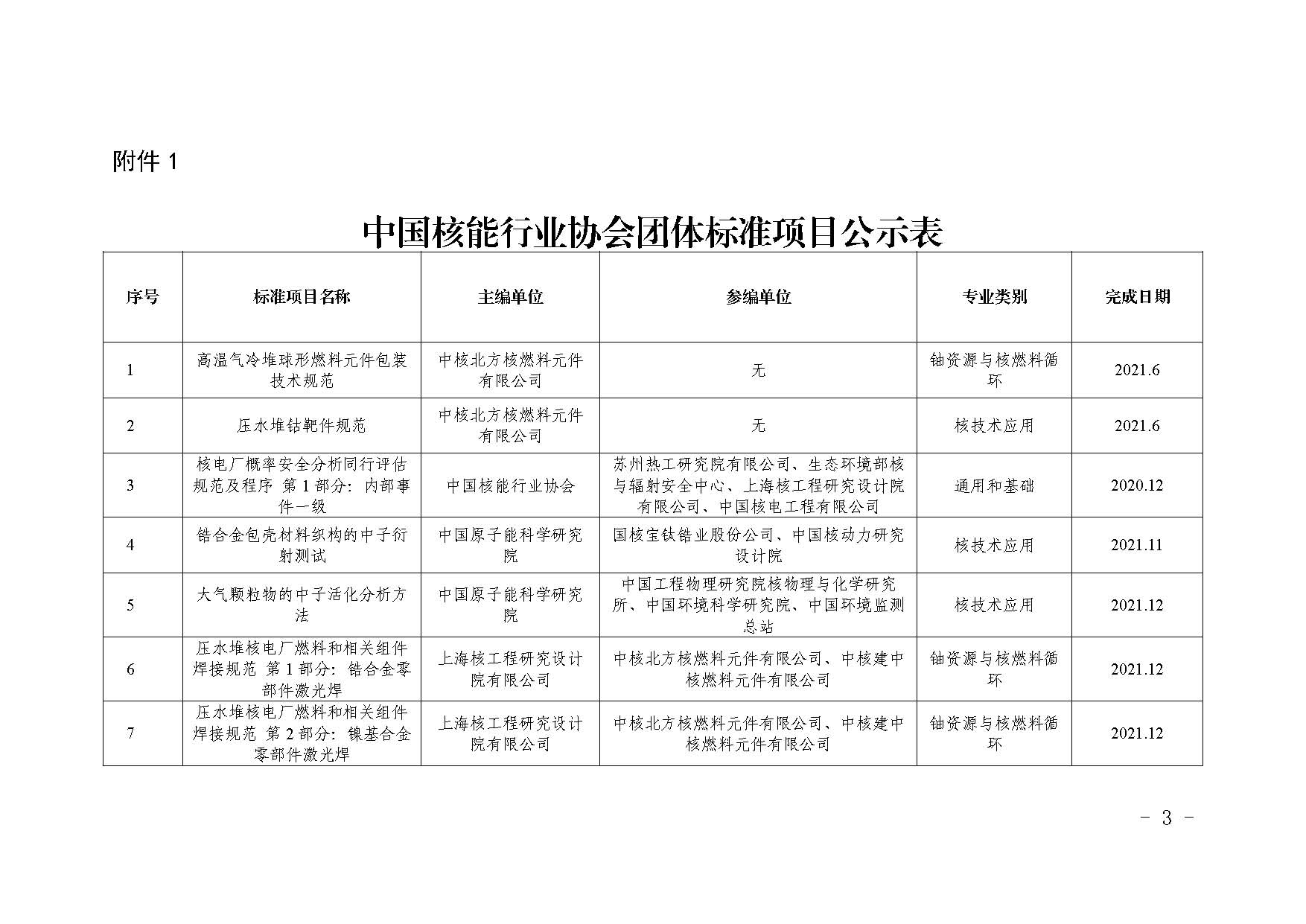 附件 1

中国核能行业协会团体标准项目公示表

| 序号 | 标准项目名称 | 主编单位 | 参编单位 | 专业类别 | 完成日期 |
|---|---|---|---|---|---|
| 1 | 高温气冷堆球形燃料元件包装技术规范 | 中核北方核燃料元件有限公司 | 无 | 铀资源与核燃料循环 | 2021.6 |
| 2 | 压水堆钴靶件规范 | 中核北方核燃料元件有限公司 | 无 | 核技术应用 | 2021.6 |
| 3 | 核电厂概率安全分析同行评估规范及程序 第 1 部分：内部事件一级 | 中国核能行业协会 | 苏州热工研究院有限公司、生态环境部核与辐射安全中心、上海核工程研究设计院有限公司、中国核电工程有限公司 | 通用和基础 | 2020.12 |
| 4 | 锆合金包壳材料织构的中子衍射测试 | 中国原子能科学研究院 | 国核宝钛锆业股份公司、中国核动力研究设计院 | 核技术应用 | 2021.11 |
| 5 | 大气颗粒物的中子活化分析方法 | 中国原子能科学研究院 | 中国工程物理研究院核物理与化学研究所、中国环境科学研究院、中国环境监测总站 | 核技术应用 | 2021.12 |
| 6 | 压水堆核电厂燃料和相关组件焊接规范 第 1 部分：锆合金零部件激光焊 | 上海核工程研究设计院有限公司 | 中核北方核燃料元件有限公司、中核建中核燃料元件有限公司 | 铀资源与核燃料循环 | 2021.12 |
| 7 | 压水堆核电厂燃料和相关组件焊接规范 第 2 部分：镍基合金零部件激光焊 | 上海核工程研究设计院有限公司 | 中核北方核燃料元件有限公司、中核建中核燃料元件有限公司 | 铀资源与核燃料循环 | 2021.12 |

- 3 -